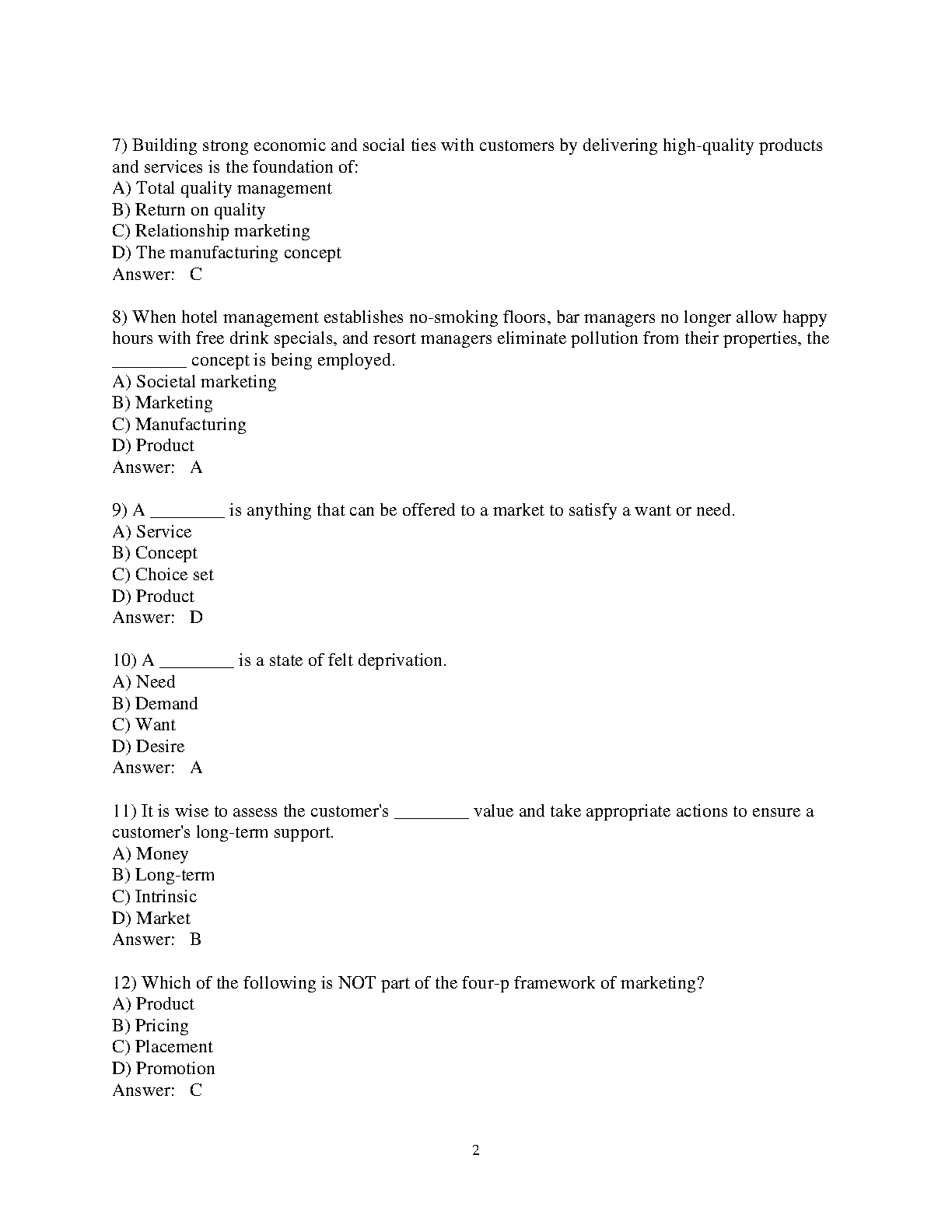 7) Building strong economic and social ties with customers by delivering high-quality products and services is the foundation of:
A) Total quality management
B) Return on quality
C) Relationship marketing
D) The manufacturing concept
Answer: C

8) When hotel management establishes no-smoking floors, bar managers no longer allow happy hours with free drink specials, and resort managers eliminate pollution from their properties, the ________ concept is being employed.
A) Societal marketing
B) Marketing
C) Manufacturing
D) Product
Answer: A

9) A ________ is anything that can be offered to a market to satisfy a want or need.
A) Service
B) Concept
C) Choice set
D) Product
Answer: D

10) A ________ is a state of felt deprivation.
A) Need
B) Demand
C) Want
D) Desire
Answer: A

11) It is wise to assess the customer's ________ value and take appropriate actions to ensure a customer's long-term support.
A) Money
B) Long-term
C) Intrinsic
D) Market
Answer: B

12) Which of the following is NOT part of the four-p framework of marketing?
A) Product
B) Pricing
C) Placement
D) Promotion
Answer: C

2